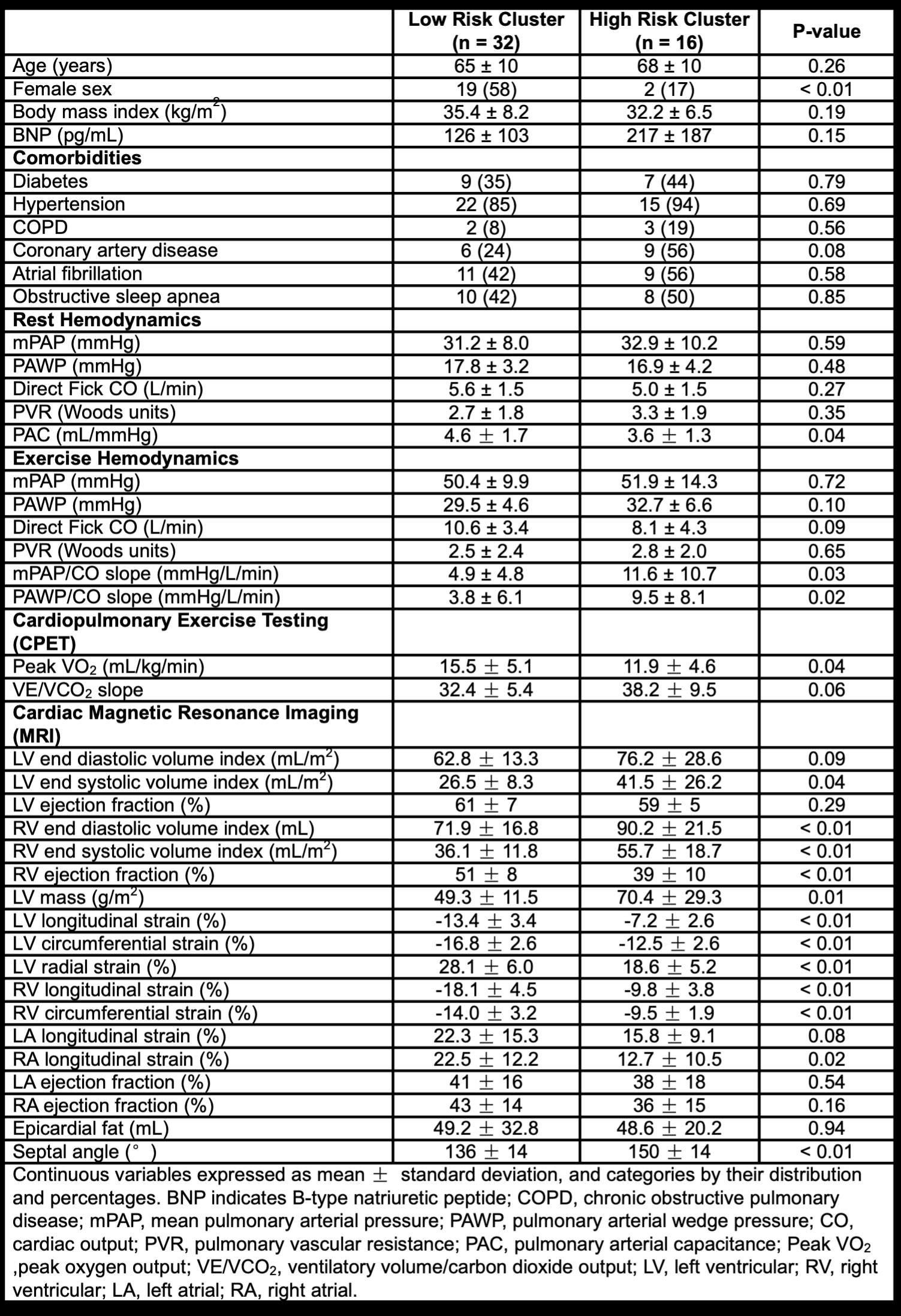 | | Low Risk Cluster (n = 32) | High Risk Cluster (n = 16) | P-value |
|---|---|---|---|
| Age (years) | 65 ± 10 | 68 ± 10 | 0.26 |
| Female sex | 19 (58) | 2 (17) | < 0.01 |
| Body mass index (kg/m$^2$) | 35.4 ± 8.2 | 32.2 ± 6.5 | 0.19 |
| BNP (pg/mL) | 126 ± 103 | 217 ± 187 | 0.15 |
| **Comorbidities** | | | |
| Diabetes | 9 (35) | 7 (44) | 0.79 |
| Hypertension | 22 (85) | 15 (94) | 0.69 |
| COPD | 2 (8) | 3 (19) | 0.56 |
| Coronary artery disease | 6 (24) | 9 (56) | 0.08 |
| Atrial fibrillation | 11 (42) | 9 (56) | 0.58 |
| Obstructive sleep apnea | 10 (42) | 8 (50) | 0.85 |
| **Rest Hemodynamics** | | | |
| mPAP (mmHg) | 31.2 ± 8.0 | 32.9 ± 10.2 | 0.59 |
| PAWP (mmHg) | 17.8 ± 3.2 | 16.9 ± 4.2 | 0.48 |
| Direct Fick CO (L/min) | 5.6 ± 1.5 | 5.0 ± 1.5 | 0.27 |
| PVR (Woods units) | 2.7 ± 1.8 | 3.3 ± 1.9 | 0.35 |
| PAC (mL/mmHg) | 4.6 ± 1.7 | 3.6 ± 1.3 | 0.04 |
| **Exercise Hemodynamics** | | | |
| mPAP (mmHg) | 50.4 ± 9.9 | 51.9 ± 14.3 | 0.72 |
| PAWP (mmHg) | 29.5 ± 4.6 | 32.7 ± 6.6 | 0.10 |
| Direct Fick CO (L/min) | 10.6 ± 3.4 | 8.1 ± 4.3 | 0.09 |
| PVR (Woods units) | 2.5 ± 2.4 | 2.8 ± 2.0 | 0.65 |
| mPAP/CO slope (mmHg/L/min) | 4.9 ± 4.8 | 11.6 ± 10.7 | 0.03 |
| PAWP/CO slope (mmHg/L/min) | 3.8 ± 6.1 | 9.5 ± 8.1 | 0.02 |
| **Cardiopulmonary Exercise Testing (CPET)** | | | |
| Peak VO$_2$ (mL/kg/min) | 15.5 ± 5.1 | 11.9 ± 4.6 | 0.04 |
| VE/VCO$_2$ slope | 32.4 ± 5.4 | 38.2 ± 9.5 | 0.06 |
| **Cardiac Magnetic Resonance Imaging (MRI)** | | | |
| LV end diastolic volume index (mL/m$^2$) | 62.8 ± 13.3 | 76.2 ± 28.6 | 0.09 |
| LV end systolic volume index (mL/m$^2$) | 26.5 ± 8.3 | 41.5 ± 26.2 | 0.04 |
| LV ejection fraction (%) | 61 ± 7 | 59 ± 5 | 0.29 |
| RV end diastolic volume index (mL) | 71.9 ± 16.8 | 90.2 ± 21.5 | < 0.01 |
| RV end systolic volume index (mL/m$^2$) | 36.1 ± 11.8 | 55.7 ± 18.7 | < 0.01 |
| RV ejection fraction (%) | 51 ± 8 | 39 ± 10 | < 0.01 |
| LV mass (g/m$^2$) | 49.3 ± 11.5 | 70.4 ± 29.3 | 0.01 |
| LV longitudinal strain (%) | -13.4 ± 3.4 | -7.2 ± 2.6 | < 0.01 |
| LV circumferential strain (%) | -16.8 ± 2.6 | -12.5 ± 2.6 | < 0.01 |
| LV radial strain (%) | 28.1 ± 6.0 | 18.6 ± 5.2 | < 0.01 |
| RV longitudinal strain (%) | -18.1 ± 4.5 | -9.8 ± 3.8 | < 0.01 |
| RV circumferential strain (%) | -14.0 ± 3.2 | -9.5 ± 1.9 | < 0.01 |
| LA longitudinal strain (%) | 22.3 ± 15.3 | 15.8 ± 9.1 | 0.08 |
| RA longitudinal strain (%) | 22.5 ± 12.2 | 12.7 ± 10.5 | 0.02 |
| LA ejection fraction (%) | 41 ± 16 | 38 ± 18 | 0.54 |
| RA ejection fraction (%) | 43 ± 14 | 36 ± 15 | 0.16 |
| Epicardial fat (mL) | 49.2 ± 32.8 | 48.6 ± 20.2 | 0.94 |
| Septal angle (° ) | 136 ± 14 | 150 ± 14 | < 0.01 |

Continuous variables expressed as mean ± standard deviation, and categories by their distribution and percentages. BNP indicates B-type natriuretic peptide; COPD, chronic obstructive pulmonary disease; mPAP, mean pulmonary arterial pressure; PAWP, pulmonary arterial wedge pressure; CO, cardiac output; PVR, pulmonary vascular resistance; PAC, pulmonary arterial capacitance; Peak VO$_2$ ,peak oxygen output; VE/VCO$_2$, ventilatory volume/carbon dioxide output; LV, left ventricular; RV, right ventricular; LA, left atrial; RA, right atrial.